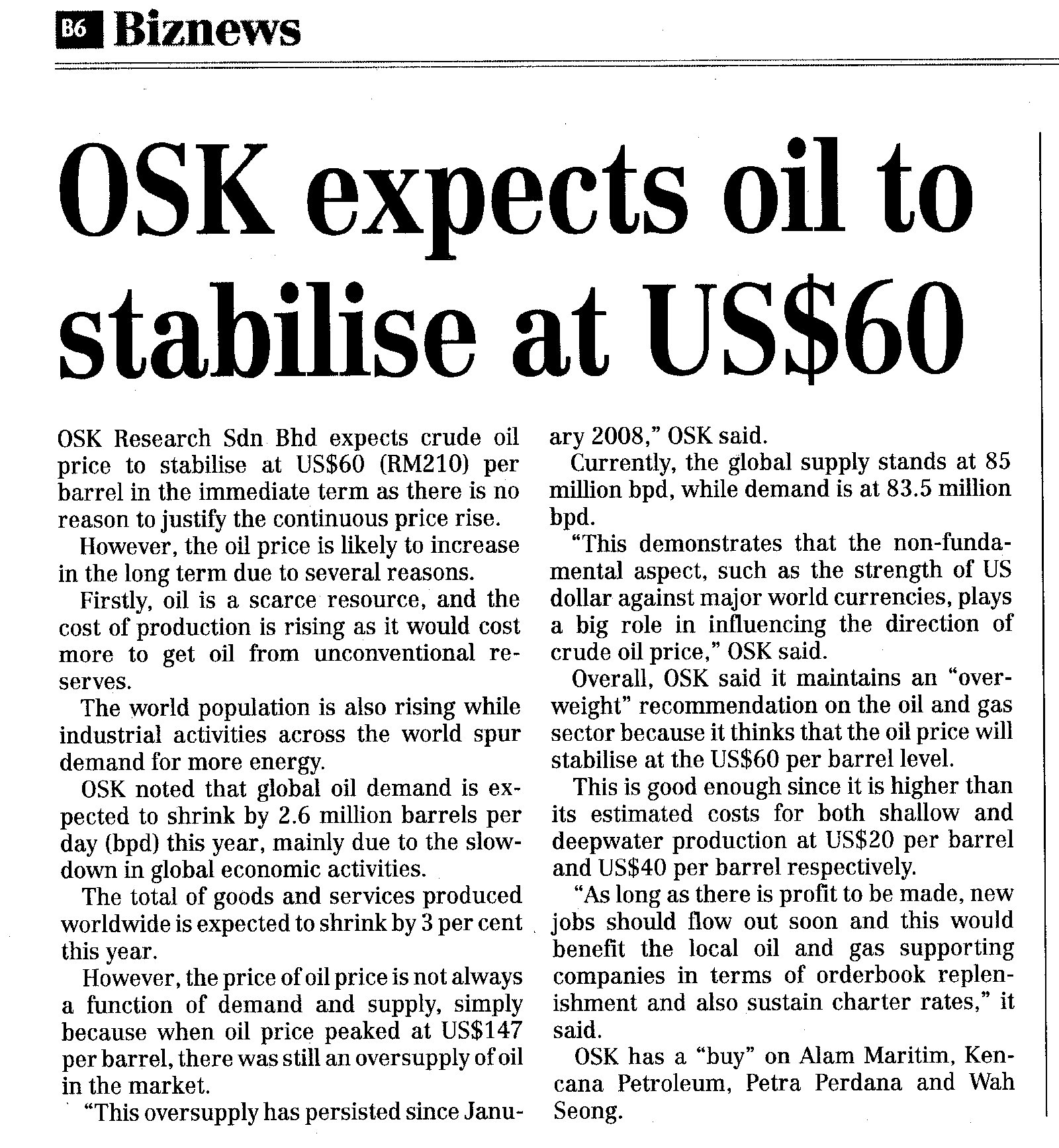 B6 Biznews

OSK expects oil to stabilise at US$60

OSK Research Sdn Bhd expects crude oil price to stabilise at US$60 (RM210) per barrel in the immediate term as there is no reason to justify the continuous price rise.

However, the oil price is likely to increase in the long term due to several reasons.

Firstly, oil is a scarce resource, and the cost of production is rising as it would cost more to get oil from unconventional reserves.

The world population is also rising while industrial activities across the world spur demand for more energy.

OSK noted that global oil demand is expected to shrink by 2.6 million barrels per day (bpd) this year, mainly due to the slowdown in global economic activities.

The total of goods and services produced worldwide is expected to shrink by 3 per cent this year.

However, the price of oil price is not always a function of demand and supply, simply because when oil price peaked at US$147 per barrel, there was still an oversupply of oil in the market.

"This oversupply has persisted since January 2008," OSK said.

Currently, the global supply stands at 85 million bpd, while demand is at 83.5 million bpd.

"This demonstrates that the non-fundamental aspect, such as the strength of US dollar against major world currencies, plays a big role in influencing the direction of crude oil price," OSK said.

Overall, OSK said it maintains an "overweight" recommendation on the oil and gas sector because it thinks that the oil price will stabilise at the US$60 per barrel level.

This is good enough since it is higher than its estimated costs for both shallow and deepwater production at US$20 per barrel and US$40 per barrel respectively.

"As long as there is profit to be made, new jobs should flow out soon and this would benefit the local oil and gas supporting companies in terms of orderbook replenishment and also sustain charter rates," it said.

OSK has a "buy" on Alam Maritim, Kencana Petroleum, Petra Perdana and Wah Seong.